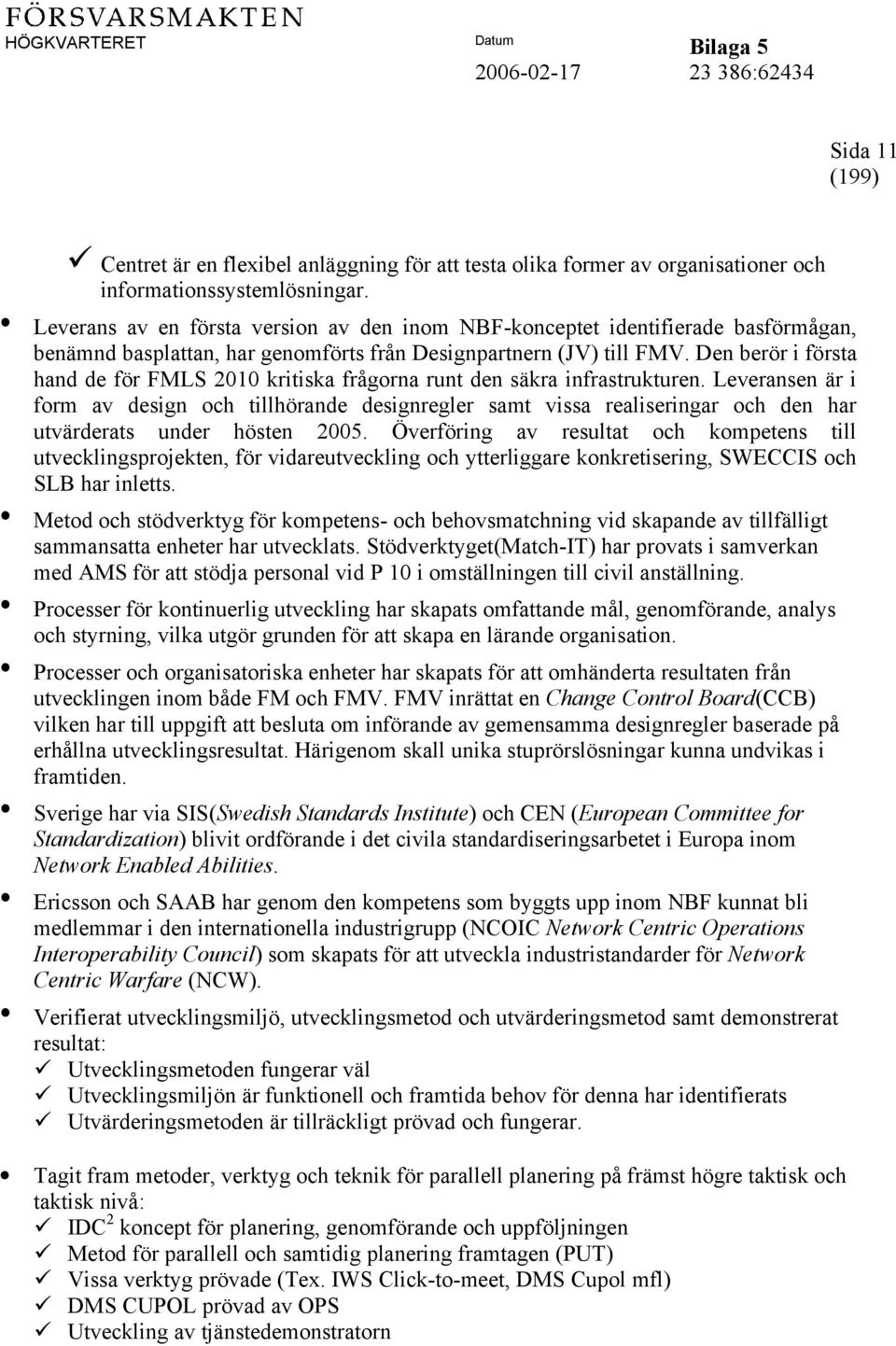 FÖRSVARSMAKTEN
HÖGKVARTERET

Datum
2006-02-17

Bilaga 5
23 386:62434

Sida 11
(199)

✓ Centret är en flexibel anläggning för att testa olika former av organisationer och informationssystemlösningar.

• Leverans av en första version av den inom NBF-konceptet identifierade basförmågan, benämnd basplattan, har genomförts från Designpartnern (JV) till FMV. Den berör i första hand de för FMLS 2010 kritiska frågorna runt den säkra infrastrukturen. Leveransen är i form av design och tillhörande designregler samt vissa realiseringar och den har utvärderats under hösten 2005. Överföring av resultat och kompetens till utvecklingsprojekten, för vidareutveckling och ytterliggare konkretisering, SWECCIS och SLB har inletts.

• Metod och stödverktyg för kompetens- och behovsmatchning vid skapande av tillfälligt sammansatta enheter har utvecklats. Stödverktyget(Match-IT) har provats i samverkan med AMS för att stödja personal vid P 10 i omställningen till civil anställning.

• Processer för kontinuerlig utveckling har skapats omfattande mål, genomförande, analys och styrning, vilka utgör grunden för att skapa en lärande organisation.

• Processer och organisatoriska enheter har skapats för att omhänderta resultaten från utvecklingen inom både FM och FMV. FMV inrättat en Change Control Board(CCB) vilken har till uppgift att besluta om införande av gemensamma designregler baserade på erhållna utvecklingsresultat. Härigenom skall unika stuprörslösningar kunna undvikas i framtiden.

• Sverige har via SIS(Swedish Standards Institute) och CEN (European Committee for Standardization) blivit ordförande i det civila standardiseringsarbetet i Europa inom Network Enabled Abilities.

• Ericsson och SAAB har genom den kompetens som byggts upp inom NBF kunnat bli medlemmar i den internationella industrigrupp (NCOIC Network Centric Operations Interoperability Council) som skapats för att utveckla industristandarder för Network Centric Warfare (NCW).

• Verifierat utvecklingsmiljö, utvecklingsmetod och utvärderingsmetod samt demonstrerat resultat:
✓ Utvecklingsmetoden fungerar väl
✓ Utvecklingsmiljön är funktionell och framtida behov för denna har identifierats
✓ Utvärderingsmetoden är tillräckligt prövad och fungerar.

• Tagit fram metoder, verktyg och teknik för parallell planering på främst högre taktisk och taktisk nivå:
✓ IDC$^2$ koncept för planering, genomförande och uppföljningen
✓ Metod för parallell och samtidig planering framtagen (PUT)
✓ Vissa verktyg prövade (Tex. IWS Click-to-meet, DMS Cupol mfl)
✓ DMS CUPOL prövad av OPS
✓ Utveckling av tjänstedemonstratorn